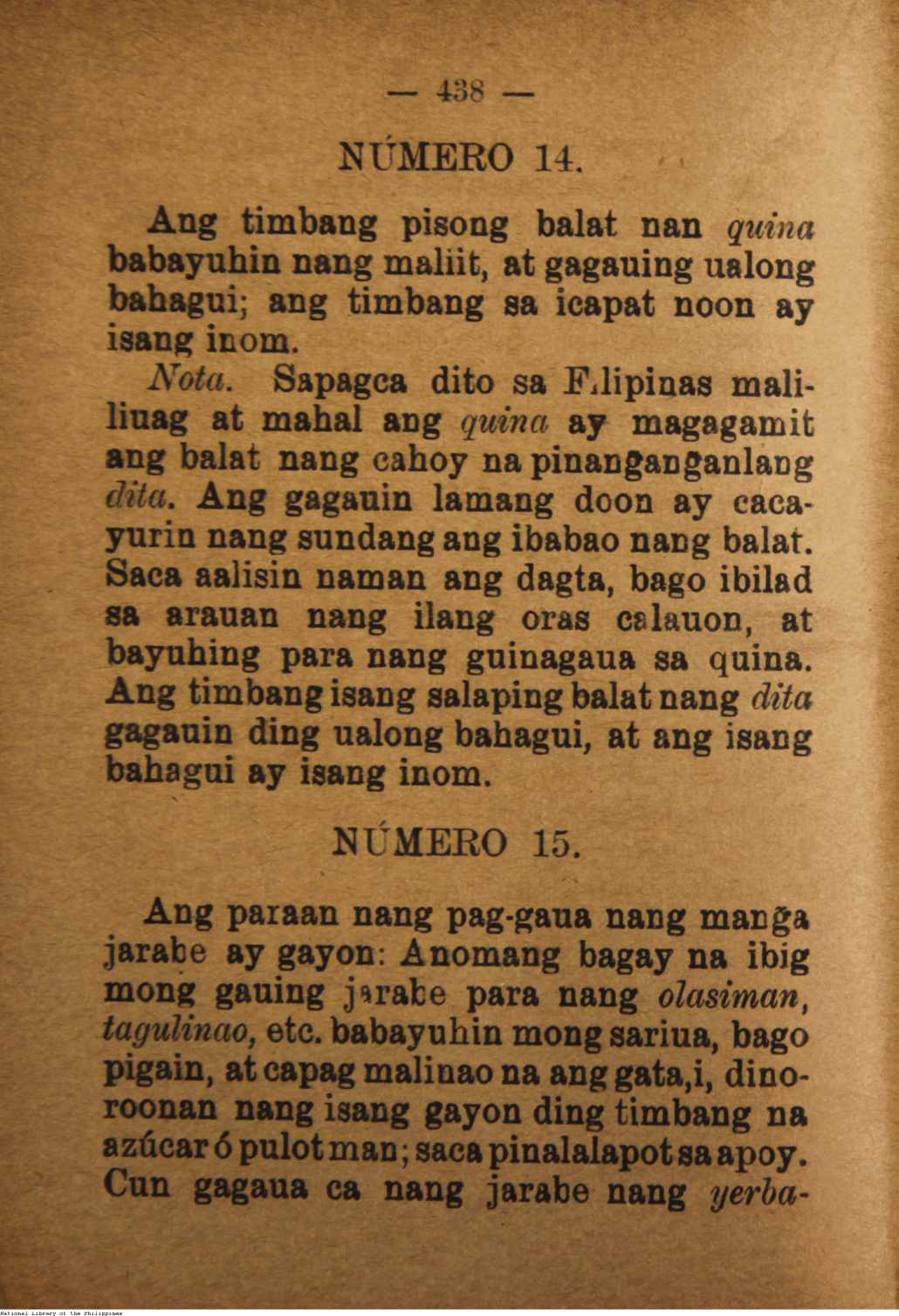 — 438 —

NÚMERO 14.

Ang timbang pisong balat nan quina babayuhin nang maliit, at gagauing ualong bahagui; ang timbang sa icapat noon ay isang inom.

Nota. Sapagca dito sa Filipinas maliliuag at mahal ang quina ay magagamit ang balat nang cahoy na pinanganganlang dita. Ang gagauin lamang doon ay cacayurin nang sundang ang ibabao nang balat. Saca aalisin naman ang dagta, bago ibilad sa arauan nang ilang oras calauon, at bayuhing para nang guinagaua sa quina. Ang timbang isang salaping balat nang dita gagauin ding ualong bahagui, at ang isang bahagui ay isang inom.

NÚMERO 15.

Ang paraan nang pag-gaua nang manga jarabe ay gayon: Anomang bagay na ibig mong gauing jarabe para nang olasiman, tagulinao, etc. babayuhin mong sariua, bago pigain, at capag malinao na ang gata,i, dinoroonan nang isang gayon ding timbang na azúcar ó pulot man; saca pinalalapot sa apoy. Cun gagaua ca nang jarabe nang yerba-

National Library of the Philippines